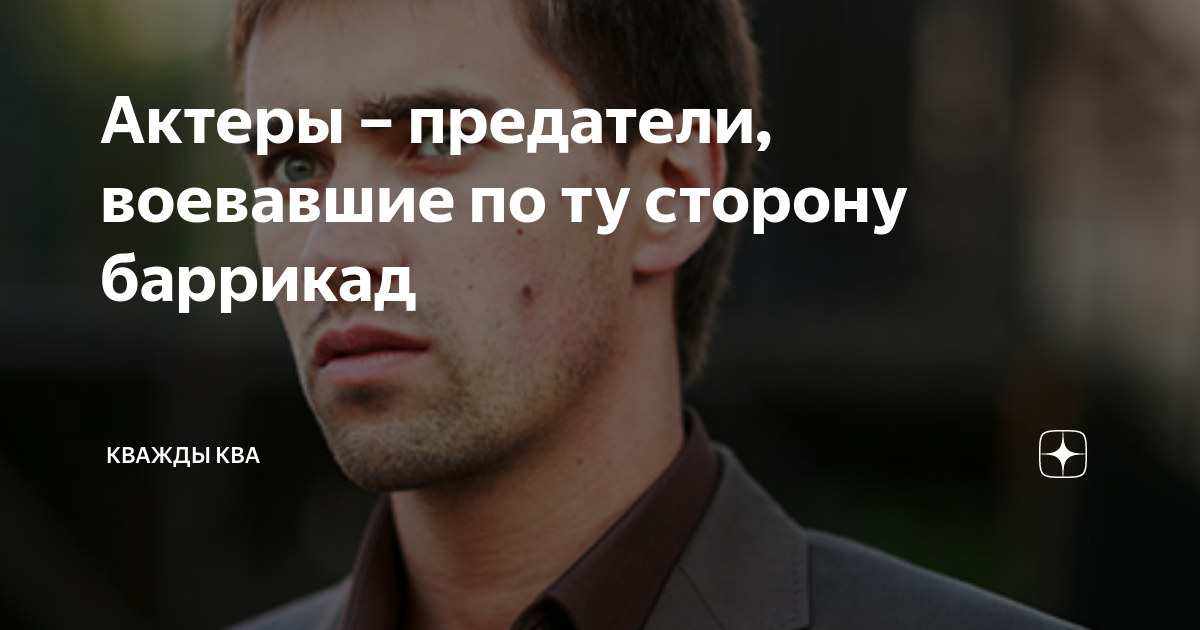 Актеры – предатели, воевавшие по ту сторону баррикад

КВАЖДЫ КВА